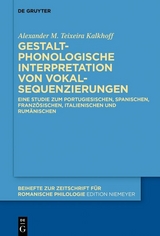 DE GRUYTER

Alexander M. Teixeira Kalkhoff

GESTALT-PHONOLOGISCHE INTERPRETATION VON VOKAL-SEQUENZIERUNGEN

EINE STUDIE ZUM PORTUGIESISCHEN, SPANISCHEN, FRANZÖSISCHEN, ITALIENISCHEN UND RUMÄNISCHEN

BEIHEFTE ZUR ZEITSCHRIFT FÜR ROMANISCHE PHILOLOGIE EDITION NIEMEYER

DE G